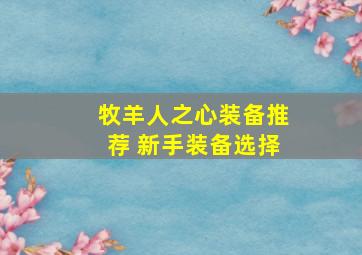 牧羊人之心装备推荐 新手装备选择